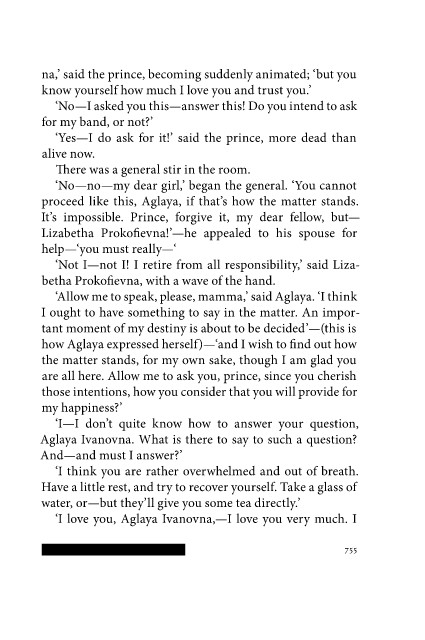 na,' said the prince, becoming suddenly animated; 'but you know yourself how much I love you and trust you.'

'No—I asked you this—answer this! Do you intend to ask for my band, or not?'

'Yes—I do ask for it!' said the prince, more dead than alive now.

There was a general stir in the room.

'No—no—my dear girl,' began the general. 'You cannot proceed like this, Aglaya, if that's how the matter stands. It's impossible. Prince, forgive it, my dear fellow, but—Lizabetha Prokofievna!'—he appealed to his spouse for help—'you must really—'

'Not I—not I! I retire from all responsibility,' said Lizabetha Prokofievna, with a wave of the hand.

'Allow me to speak, please, mamma,' said Aglaya. 'I think I ought to have something to say in the matter. An important moment of my destiny is about to be decided'—(this is how Aglaya expressed herself)—'and I wish to find out how the matter stands, for my own sake, though I am glad you are all here. Allow me to ask you, prince, since you cherish those intentions, how you consider that you will provide for my happiness?'

'I—I don't quite know how to answer your question, Aglaya Ivanovna. What is there to say to such a question? And—and must I answer?'

'I think you are rather overwhelmed and out of breath. Have a little rest, and try to recover yourself. Take a glass of water, or—but they'll give you some tea directly.'

'I love you, Aglaya Ivanovna,—I love you very much. I

755